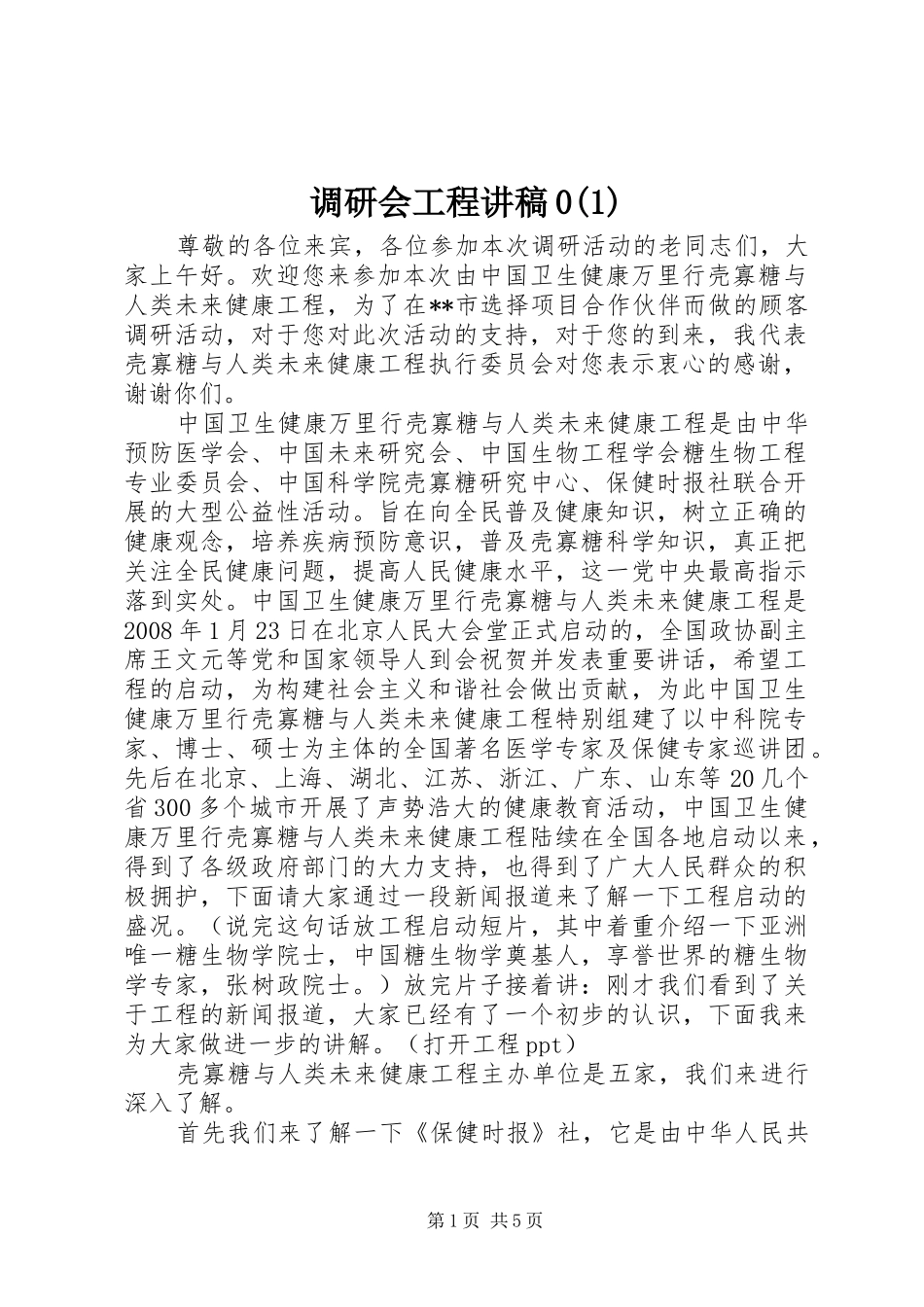 调研会工程讲稿0(1)

尊敬的各位来宾，各位参加本次调研活动的老同志们，大家上午好。欢迎您来参加本次由中国卫生健康万里行壳寡糖与人类未来健康工程，为了在**市选择项目合作伙伴而做的顾客调研活动，对于您对此次活动的支持，对于您的到来，我代表壳寡糖与人类未来健康工程执行委员会对您表示衷心的感谢，谢谢你们。

中国卫生健康万里行壳寡糖与人类未来健康工程是由中华预防医学会、中国未来研究会、中国生物工程学会糖生物工程专业委员会、中国科学院壳寡糖研究中心、保健时报社联合开展的大型公益性活动。旨在向全民普及健康知识，树立正确的健康观念，培养疾病预防意识，普及壳寡糖科学知识，真正把关注全民健康问题，提高人民健康水平，这一党中央最高指示落到实处。中国卫生健康万里行壳寡糖与人类未来健康工程是2008年1月23日在北京人民大会堂正式启动的，全国政协副主席王文元等党和国家领导人到会祝贺并发表重要讲话，希望工程的启动，为构建社会主义和谐社会做出贡献，为此中国卫生健康万里行壳寡糖与人类未来健康工程特别组建了以中科院专家、博士、硕士为主体的全国著名医学专家及保健专家巡讲团。先后在北京、上海、湖北、江苏、浙江、广东、山东等20几个省300多个城市开展了声势浩大的健康教育活动，中国卫生健康万里行壳寡糖与人类未来健康工程陆续在全国各地启动以来，得到了各级政府部门的大力支持，也得到了广大人民群众的积极拥护，下面请大家通过一段新闻报道来了解一下工程启动的盛况。（说完这句话放工程启动短片，其中着重介绍一下亚洲唯一糖生物学院士，中国糖生物学奠基人，享誉世界的糖生物学专家，张树政院士。）放完片子接着讲：刚才我们看到了关于工程的新闻报道，大家已经有了一个初步的认识，下面我来为大家做进一步的讲解。（打开工程ppt）

壳寡糖与人类未来健康工程主办单位是五家，我们来进行深入了解。

首先我们来了解一下《保健时报》社，它是由中华人民共

第1页 共5页